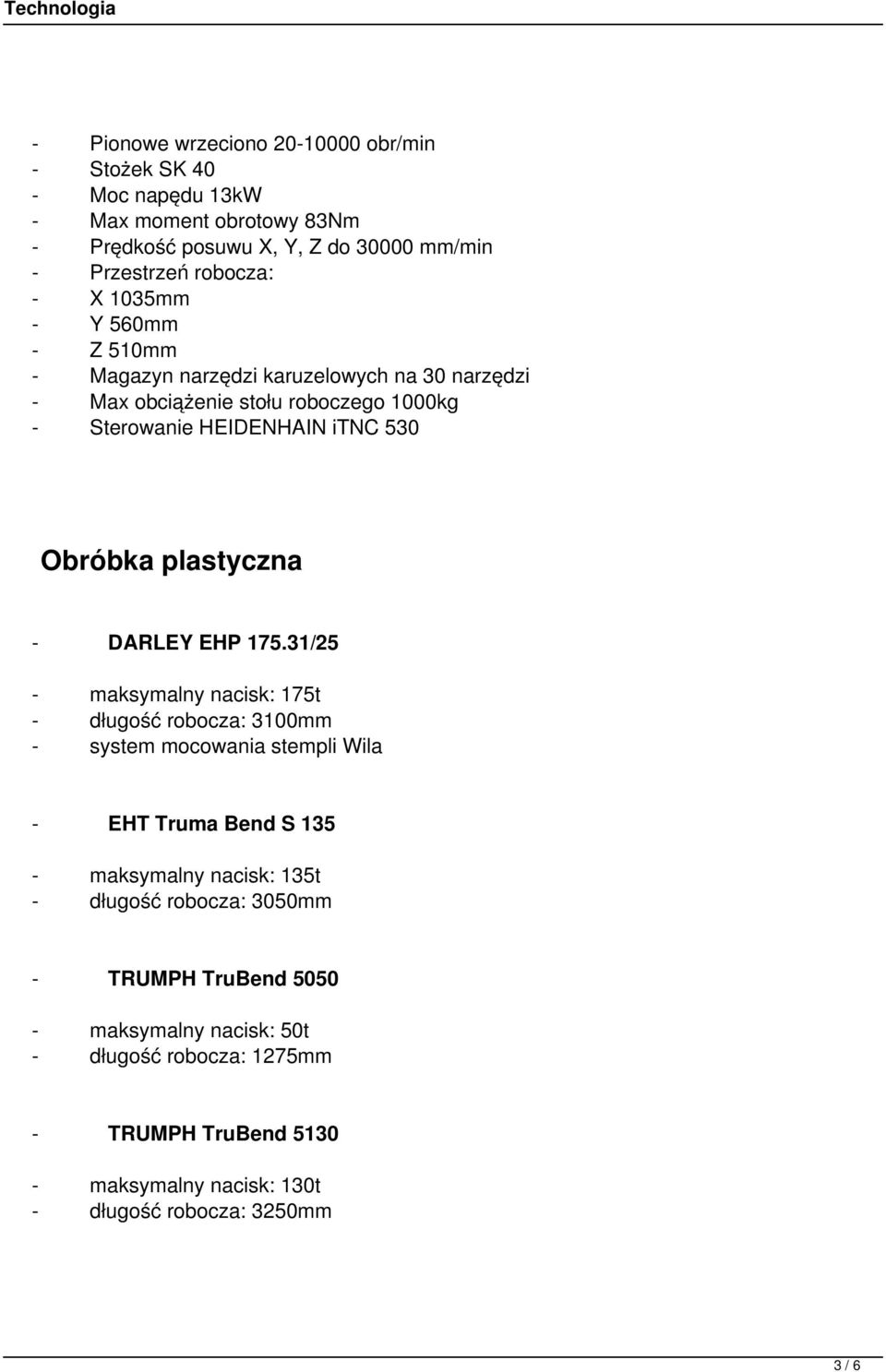 Technologia

- Pionowe wrzeciono 20-10000 obr/min
- Stożek SK 40
- Moc napędu 13kW
- Max moment obrotowy 83Nm
- Prędkość posuwu X, Y, Z do 30000 mm/min
- Przestrzeń robocza:
- X 1035mm
- Y 560mm
- Z 510mm
- Magazyn narzędzi karuzelowych na 30 narzędzi
- Max obciążenie stołu roboczego 1000kg
- Sterowanie HEIDENHAIN iTNC 530

Obróbka plastyczna

- DARLEY EHP 175.31/25

- maksymalny nacisk: 175t
- długość robocza: 3100mm
- system mocowania stempli Wila

- EHT Truma Bend S 135

- maksymalny nacisk: 135t
- długość robocza: 3050mm

- TRUMPH TruBend 5050

- maksymalny nacisk: 50t
- długość robocza: 1275mm

- TRUMPH TruBend 5130

- maksymalny nacisk: 130t
- długość robocza: 3250mm

3 / 6